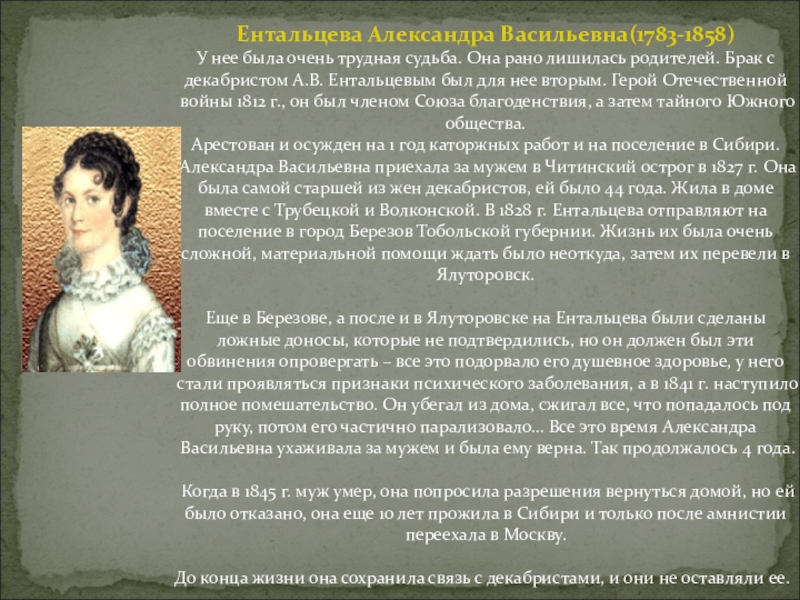 Ентальцева Александра Васильевна(1783-1858)

У нее была очень трудная судьба. Она рано лишилась родителей. Брак с декабристом А.В. Ентальцевым был для нее вторым. Герой Отечественной войны 1812 г., он был членом Союза благоденствия, а затем тайного Южного общества.
Арестован и осужден на 1 год каторжных работ и на поселение в Сибири. Александра Васильевна приехала за мужем в Читинский острог в 1827 г. Она была самой старшей из жен декабристов, ей было 44 года. Жила в доме вместе с Трубецкой и Волконской. В 1828 г. Ентальцева отправляют на поселение в город Березов Тобольской губернии. Жизнь их была очень сложной, материальной помощи ждать было неоткуда, затем их перевели в Ялуторовск.

Еще в Березове, а после и в Ялуторовске на Ентальцева были сделаны ложные доносы, которые не подтвердились, но он должен был эти обвинения опровергать – все это подорвало его душевное здоровье, у него стали проявляться признаки психического заболевания, а в 1841 г. наступило полное помешательство. Он убегал из дома, сжигал все, что попадалось под руку, потом его частично парализовало... Все это время Александра Васильевна ухаживала за мужем и была ему верна. Так продолжалось 4 года.

Когда в 1845 г. муж умер, она попросила разрешения вернуться домой, но ей было отказано, она еще 10 лет прожила в Сибири и только после амнистии переехала в Москву.

До конца жизни она сохранила связь с декабристами, и они не оставляли ее.